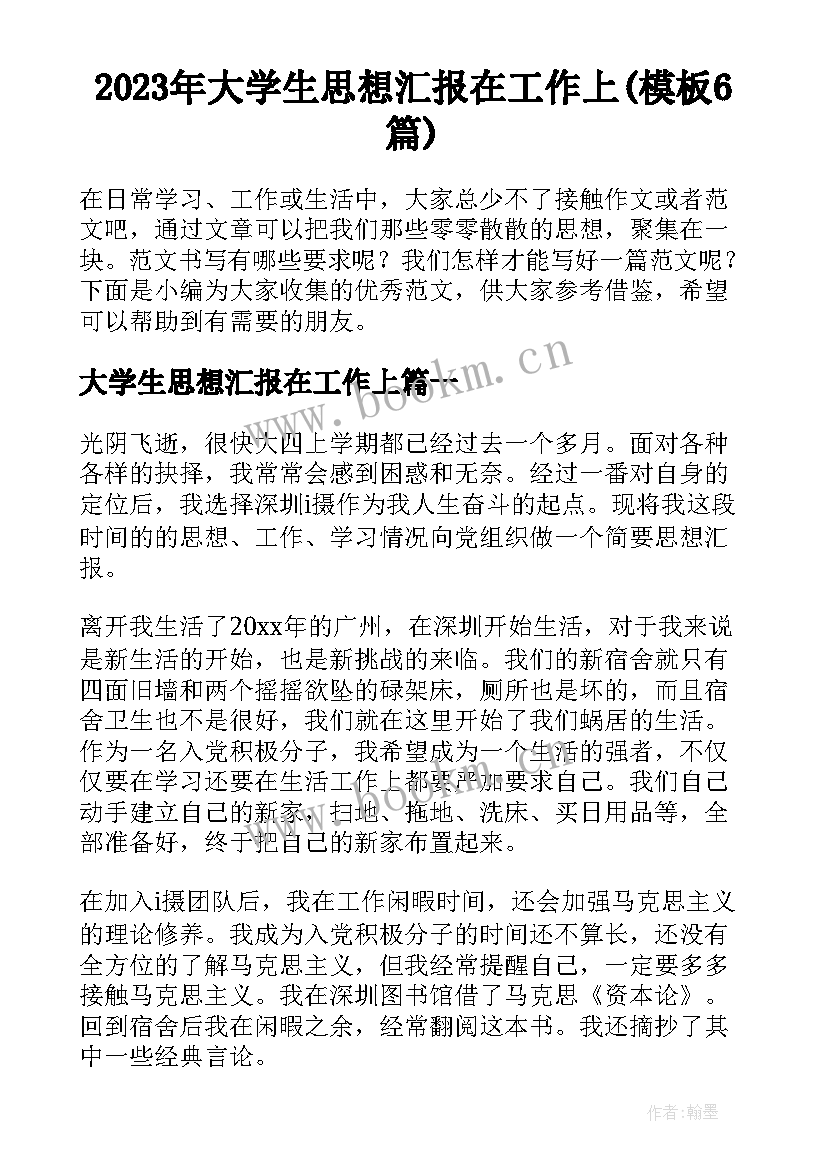 2023年大学生思想汇报在工作上(模板6篇)

在日常学习、工作或生活中，大家总少不了接触作文或者范文吧，通过文章可以把我们那些零零散散的思想，聚集在一块。范文书写有哪些要求呢？我们怎样才能写好一篇范文呢？下面是小编为大家收集的优秀范文，供大家参考借鉴，希望可以帮助到有需要的朋友。

大学生思想汇报在工作上篇一

www.bookm.cn

光阴飞逝，很快大四上学期都已经过去一个多月。面对各种各样的抉择，我常常会感到困惑和无奈。经过一番对自身的定位后，我选择深圳i摄作为我人生奋斗的起点。现将我这段时间的的思想、工作、学习情况向党组织做一个简要思想汇报。

离开我生活了20xx年的广州，在深圳开始生活，对于我来说是新生活的开始，也是新挑战的来临。我们的新宿舍就只有四面旧墙和两个摇摇欲坠的碌架床，厕所也是坏的，而且宿舍卫生也不是很好，我们就在这里开始了我们蜗居的生活。作为一名入党积极分子，我希望成为一个生活的强者，不仅仅要在学习还要在生活工作上都要严加要求自己。我们自己动手建立自己的新家，扫地、拖地、洗床、买日用品等，全部准备好，终于把自己的新家布置起来。

在加入i摄团队后，我在工作闲暇时间，还会加强马克思主义的理论修养。我成为入党积极分子的时间还不算长，还没有全方位的了解马克思主义，但我经常提醒自己，一定要多多接触马克思主义。我在深圳图书馆借了马克思《资本论》。回到宿舍后我在闲暇之余，经常翻阅这本书。我还摘抄了其中一些经典言论。

作者:翰墨